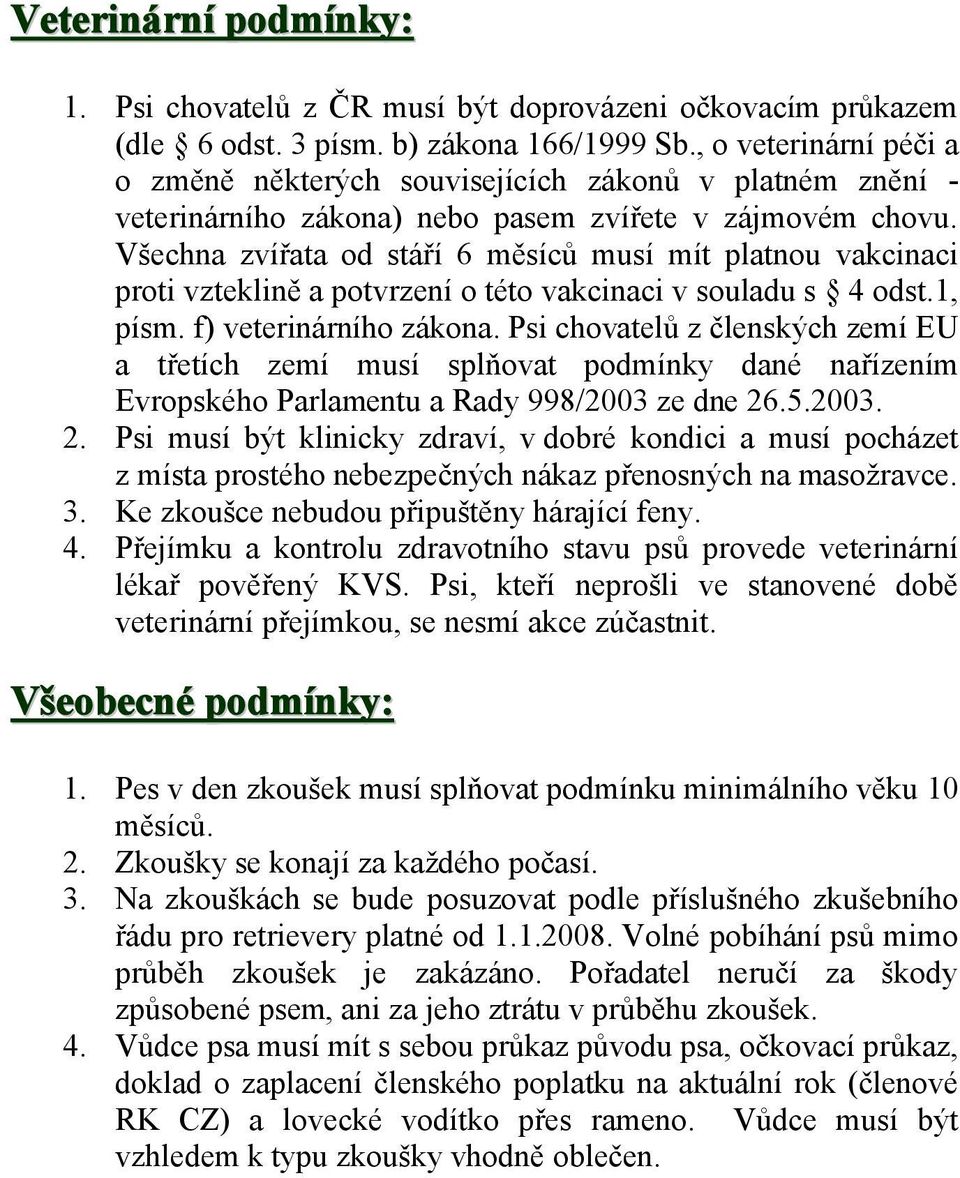 Veterinární podmínky:

1. Psi chovatelů z ČR musí být doprovázeni očkovacím průkazem (dle § 6 odst. 3 písm. b) zákona 166/1999 Sb., o veterinární péči a o změně některých souvisejících zákonů v platném znění - veterinárního zákona) nebo pasem zvířete v zájmovém chovu. Všechna zvířata od stáří 6 měsíců musí mít platnou vakcinaci proti vzteklině a potvrzení o této vakcinaci v souladu s § 4 odst.1, písm. f) veterinárního zákona. Psi chovatelů z členských zemí EU a třetích zemí musí splňovat podmínky dané nařízením Evropského Parlamentu a Rady 998/2003 ze dne 26.5.2003.
2. Psi musí být klinicky zdraví, v dobré kondici a musí pocházet z místa prostého nebezpečných nákaz přenosných na masožravce.
3. Ke zkoušce nebudou připuštěny hárající feny.
4. Přejímku a kontrolu zdravotního stavu psů provede veterinární lékař pověřený KVS. Psi, kteří neprošli ve stanovené době veterinární přejímkou, se nesmí akce zúčastnit.

Všeobecné podmínky:

1. Pes v den zkoušek musí splňovat podmínku minimálního věku 10 měsíců.
2. Zkoušky se konají za každého počasí.
3. Na zkouškách se bude posuzovat podle příslušného zkušebního řádu pro retrievery platné od 1.1.2008. Volné pobíhání psů mimo průběh zkoušek je zakázáno. Pořadatel neručí za škody způsobené psem, ani za jeho ztrátu v průběhu zkoušek.
4. Vůdce psa musí mít s sebou průkaz původu psa, očkovací průkaz, doklad o zaplacení členského poplatku na aktuální rok (členové RK CZ) a lovecké vodítko přes rameno. Vůdce musí být vzhledem k typu zkoušky vhodně oblečen.